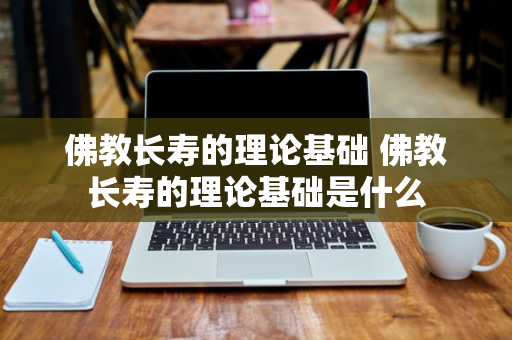 佛教长寿的理论基础 佛教长寿的理论基础是什么